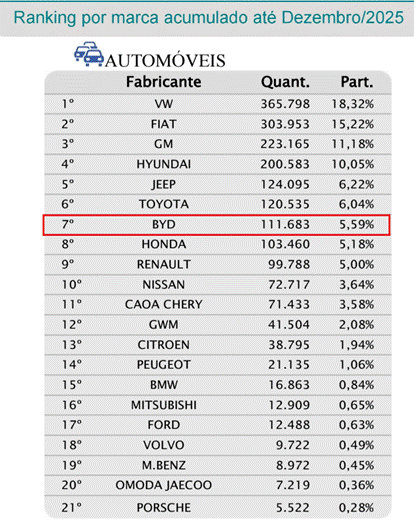 Ranking por marca acumulado até Dezembro/2025

AUTOMÓVEIS

| | Fabricante | Quant. | Part. |
|---|---|---|---|
| 1º | VW | 365.798 | 18,32% |
| 2º | FIAT | 303.953 | 15,22% |
| 3º | GM | 223.165 | 11,18% |
| 4º | HYUNDAI | 200.583 | 10,05% |
| 5º | JEEP | 124.095 | 6,22% |
| 6º | TOYOTA | 120.535 | 6,04% |
| 7º | BYD | 111.683 | 5,59% |
| 8º | HONDA | 103.460 | 5,18% |
| 9º | RENAULT | 99.788 | 5,00% |
| 10º | NISSAN | 72.717 | 3,64% |
| 11º | CAOA CHERY | 71.433 | 3,58% |
| 12º | GWM | 41.504 | 2,08% |
| 13º | CITROEN | 38.795 | 1,94% |
| 14º | PEUGEOT | 21.135 | 1,06% |
| 15º | BMW | 16.863 | 0,84% |
| 16º | MITSUBISHI | 12.909 | 0,65% |
| 17º | FORD | 12.488 | 0,63% |
| 18º | VOLVO | 9.722 | 0,49% |
| 19º | M.BENZ | 8.972 | 0,45% |
| 20º | OMODA JAECOO | 7.219 | 0,36% |
| 21º | PORSCHE | 5.522 | 0,28% |